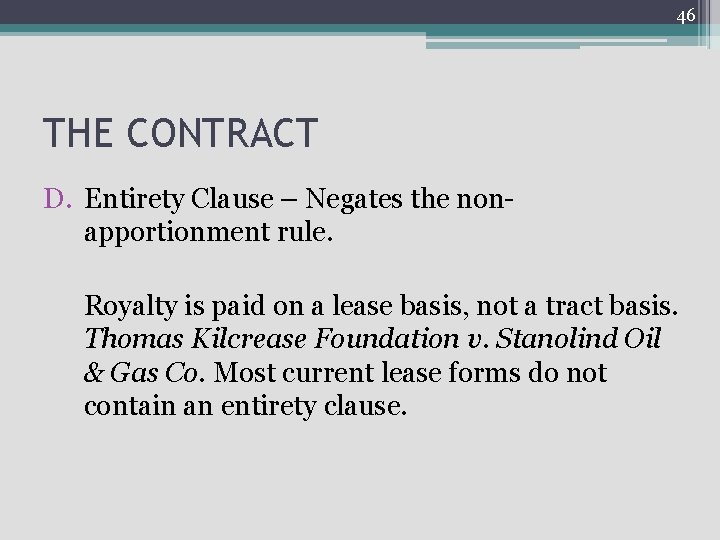 46

THE CONTRACT

D. Entirety Clause – Negates the non-apportionment rule.

Royalty is paid on a lease basis, not a tract basis. Thomas Kilcrease Foundation v. Stanolind Oil & Gas Co. Most current lease forms do not contain an entirety clause.